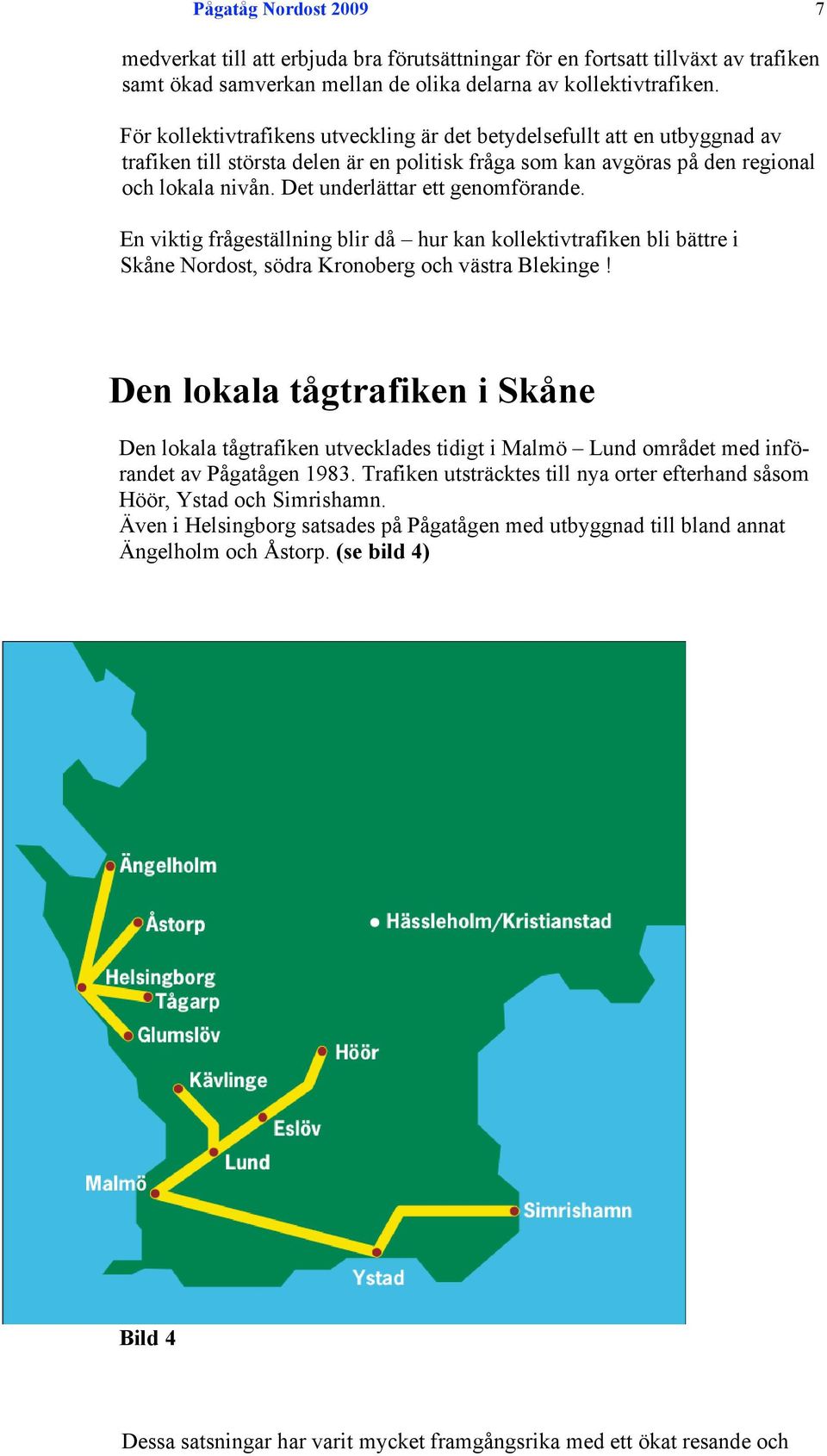 Pågatåg Nordost 2009 7

medverkat till att erbjuda bra förutsättningar för en fortsatt tillväxt av trafiken samt ökad samverkan mellan de olika delarna av kollektivtrafiken.

För kollektivtrafikens utveckling är det betydelsefullt att en utbyggnad av trafiken till största delen är en politisk fråga som kan avgöras på den regional och lokala nivån. Det underlättar ett genomförande.

En viktig frågeställning blir då – hur kan kollektivtrafiken bli bättre i Skåne Nordost, södra Kronoberg och västra Blekinge !

Den lokala tågtrafiken i Skåne

Den lokala tågtrafiken utvecklades tidigt i Malmö – Lund området med införandet av Pågatågen 1983. Trafiken utsträcktes till nya orter efterhand såsom Höör, Ystad och Simrishamn.
Även i Helsingborg satsades på Pågatågen med utbyggnad till bland annat Ängelholm och Åstorp. (se bild 4)

Ängelholm
Åstorp
Hässleholm/Kristianstad
Helsingborg
Tågarp
Glumslöv
Höör
Kävlinge
Eslöv
Lund
Malmö
Simrishamn
Ystad

Bild 4

Dessa satsningar har varit mycket framgångsrika med ett ökat resande och